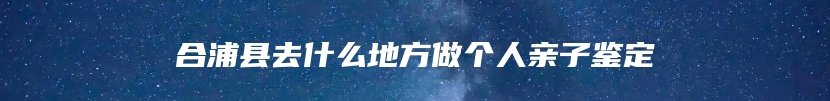 合浦县去什么地方做个人亲子鉴定